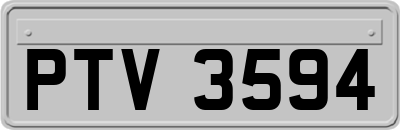 PTV 3594